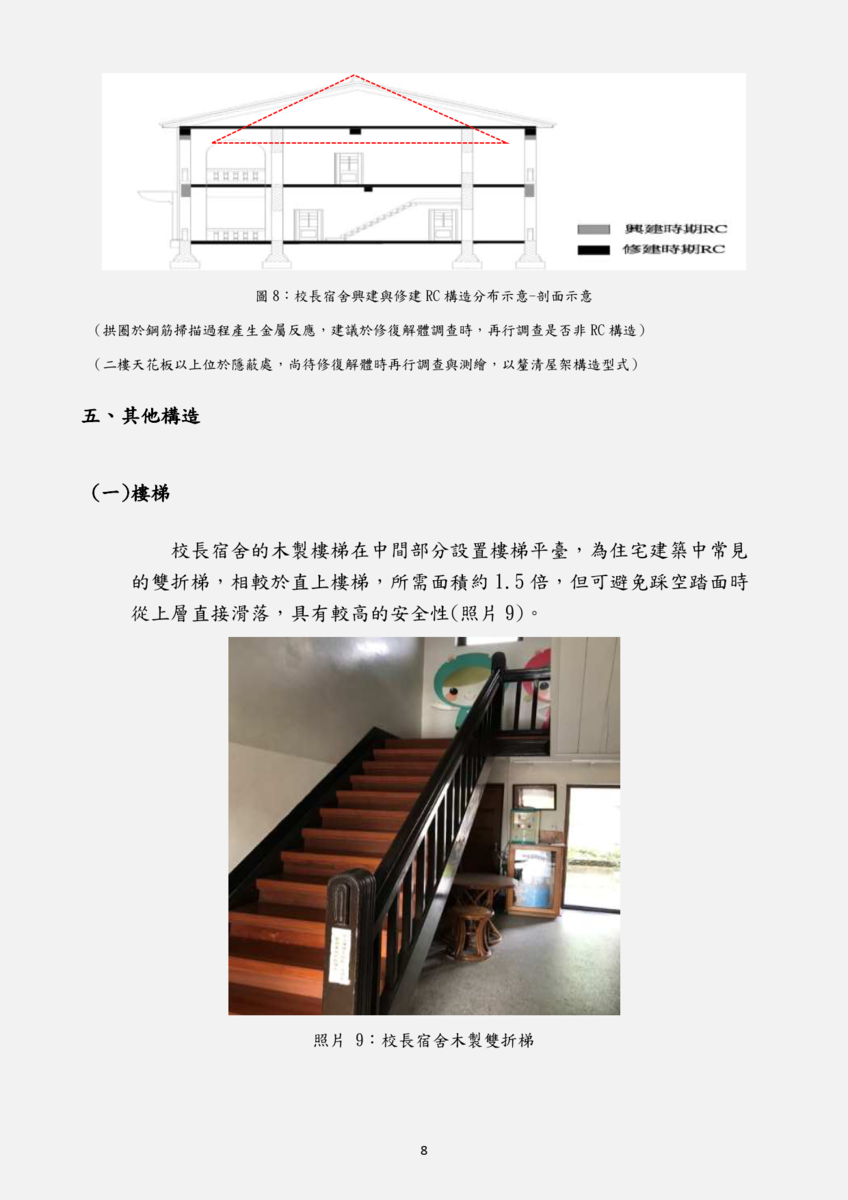 興建時期RC
修建時期RC

圖 8：校長宿舍興建與修建 RC 構造分布示意-剖面示意

（拱圈於鋼筋掃描過程產生金屬反應，建議於修復解體調查時，再行調查是否非 RC 構造）

（二樓天花板以上位於隱蔽處，尚待修復解體時再行調查與測繪，以釐清屋架構造型式）

五、其他構造

(一)樓梯

校長宿舍的木製樓梯在中間部分設置樓梯平臺，為住宅建築中常見的雙折梯，相較於直上樓梯，所需面積約 1.5 倍，但可避免踩空踏面時從上層直接滑落，具有較高的安全性(照片 9)。

照片 9：校長宿舍木製雙折梯

8